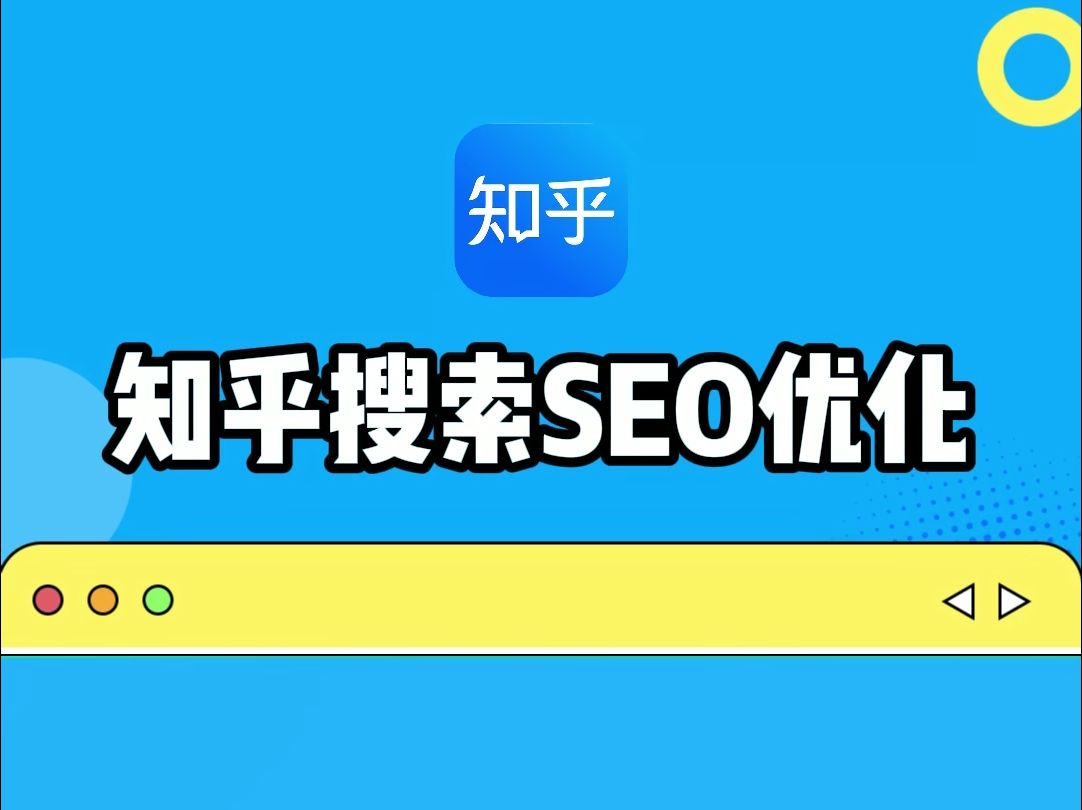 知乎

知乎搜索SEO优化